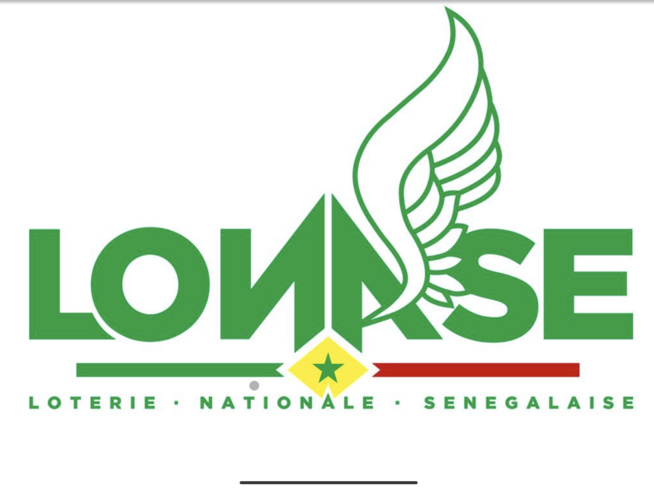 LONASE

LOTERIE · NATIONALE · SENEGALAISE